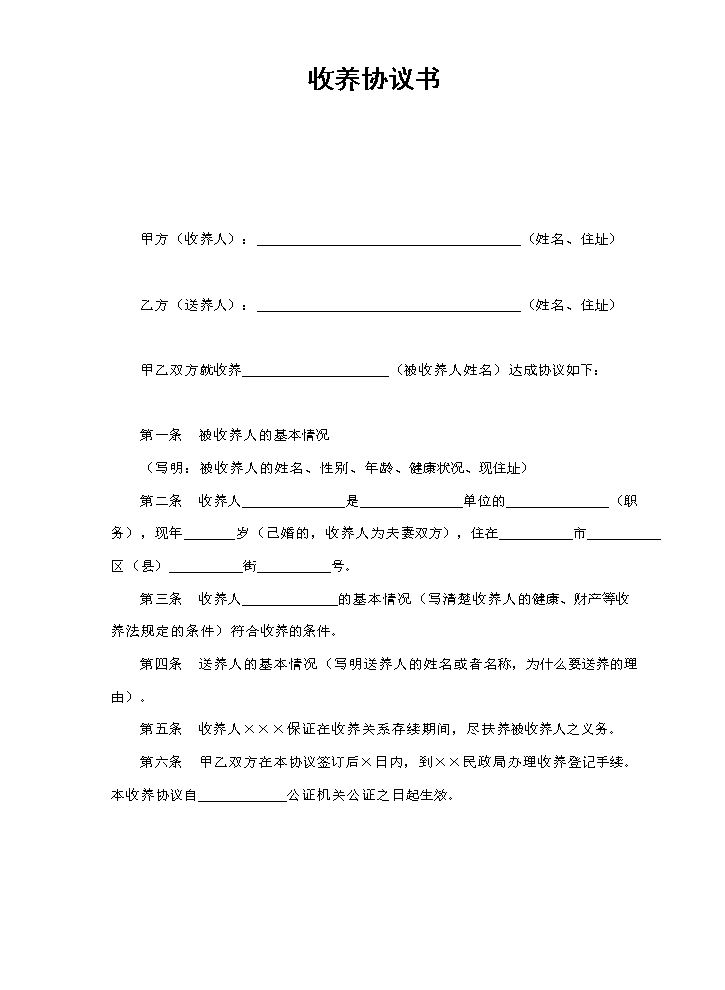 收养协议书

甲方（收养人）：____（姓名、住址）

乙方（送养人）：____（姓名、住址）

甲乙双方就收养____（被收养人姓名）达成协议如下：

第一条 被收养人的基本情况

（写明：被收养人的姓名、性别、年龄、健康状况、现住址）

第二条 收养人____是____单位的____（职务），现年____岁（已婚的，收养人为夫妻双方），住在____市____区（县）____街____号。

第三条 收养人____的基本情况（写清楚收养人的健康、财产等收养法规定的条件）符合收养的条件。

第四条 送养人的基本情况（写明送养人的姓名或者名称，为什么要送养的理由）。

第五条 收养人×××保证在收养关系存续期间，尽扶养被收养人之义务。

第六条 甲乙双方在本协议签订后×日内，到××民政局办理收养登记手续。本收养协议自____公证机关公证之日起生效。